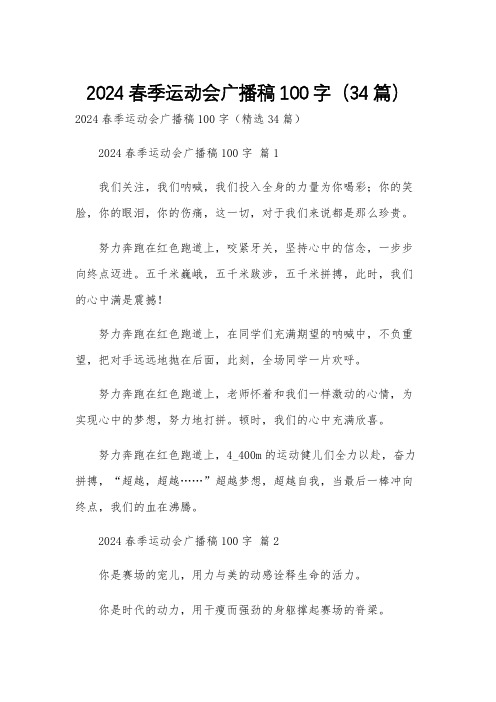 2024春季运动会广播稿100字（34篇）

2024春季运动会广播稿100字（精选34篇）

2024春季运动会广播稿100字 篇1

我们关注，我们呐喊，我们投入全身的力量为你喝彩；你的笑脸，你的眼泪，你的伤痛，这一切，对于我们来说都是那么珍贵。

努力奔跑在红色跑道上，咬紧牙关，坚持心中的信念，一步步向终点迈进。五千米巍峨，五千米跋涉，五千米拼搏，此时，我们的心中满是震撼！

努力奔跑在红色跑道上，在同学们充满期望的呐喊中，不负重望，把对手远远地抛在后面，此刻，全场同学一片欢呼。

努力奔跑在红色跑道上，老师怀着和我们一样激动的心情，为实现心中的梦想，努力地打拼。顿时，我们的心中充满欣喜。

努力奔跑在红色跑道上，4_400m的运动健儿们全力以赴，奋力拼搏，“超越，超越……”超越梦想，超越自我，当最后一棒冲向终点，我们的血在沸腾。

2024春季运动会广播稿100字 篇2

你是赛场的宠儿，用力与美的动感诠释生命的活力。

你是时代的动力，用于瘦而强劲的身躯撑起赛场的脊梁。